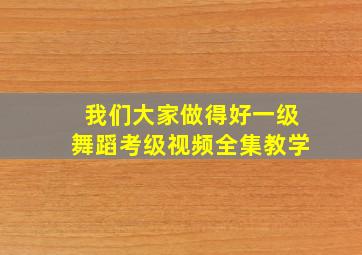 我们大家做得好一级
舞蹈考级视频全集教学